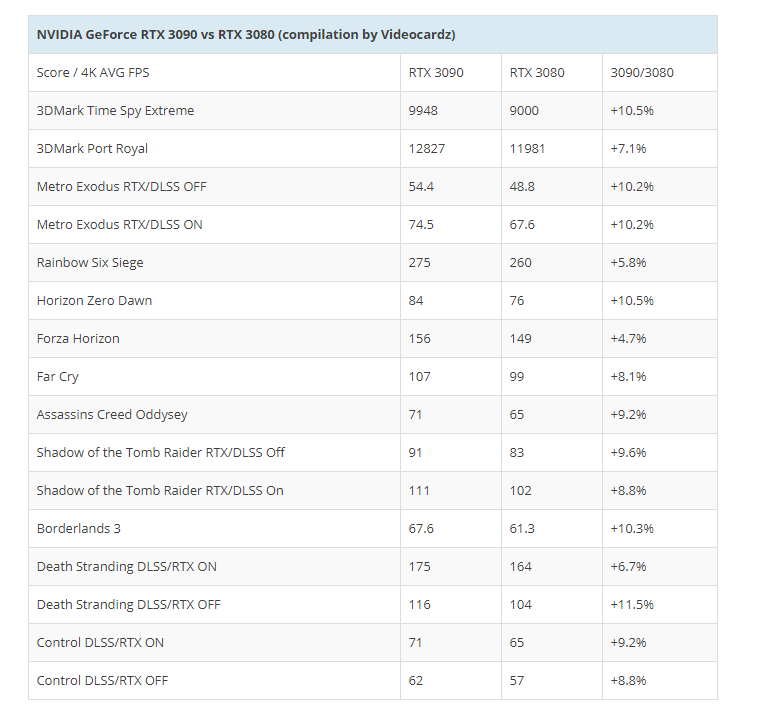 NVIDIA GeForce RTX 3090 vs RTX 3080 (compilation by Videocardz)

| Score / 4K AVG FPS | RTX 3090 | RTX 3080 | 3090/3080 |
|---|---|---|---|
| 3DMark Time Spy Extreme | 9948 | 9000 | +10.5% |
| 3DMark Port Royal | 12827 | 11981 | +7.1% |
| Metro Exodus RTX/DLSS OFF | 54.4 | 48.8 | +10.2% |
| Metro Exodus RTX/DLSS ON | 74.5 | 67.6 | +10.2% |
| Rainbow Six Siege | 275 | 260 | +5.8% |
| Horizon Zero Dawn | 84 | 76 | +10.5% |
| Forza Horizon | 156 | 149 | +4.7% |
| Far Cry | 107 | 99 | +8.1% |
| Assassins Creed Oddysey | 71 | 65 | +9.2% |
| Shadow of the Tomb Raider RTX/DLSS Off | 91 | 83 | +9.6% |
| Shadow of the Tomb Raider RTX/DLSS On | 111 | 102 | +8.8% |
| Borderlands 3 | 67.6 | 61.3 | +10.3% |
| Death Stranding DLSS/RTX ON | 175 | 164 | +6.7% |
| Death Stranding DLSS/RTX OFF | 116 | 104 | +11.5% |
| Control DLSS/RTX ON | 71 | 65 | +9.2% |
| Control DLSS/RTX OFF | 62 | 57 | +8.8% |